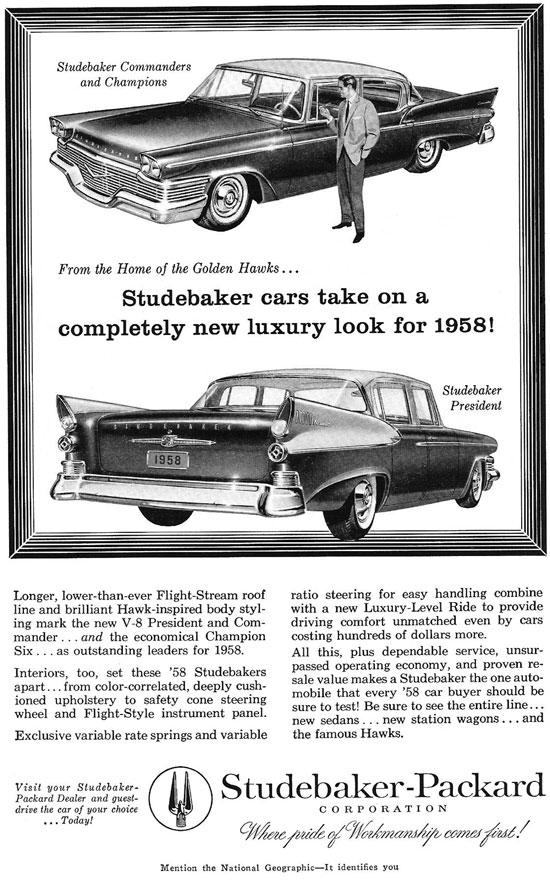 Studebaker Commanders and Champions

From the Home of the Golden Hawks...

Studebaker cars take on a completely new luxury look for 1958!

Studebaker President

STUDEBAKER

1958

Longer, lower-than-ever Flight-Stream roof line and brilliant Hawk-inspired body styling mark the new V-8 President and Commander . . . and the economical Champion Six . . . as outstanding leaders for 1958.

Interiors, too, set these '58 Studebakers apart . . . from color-correlated, deeply cushioned upholstery to safety cone steering wheel and Flight-Style instrument panel.

Exclusive variable rate springs and variable ratio steering for easy handling combine with a new Luxury-Level Ride to provide driving comfort unmatched even by cars costing hundreds of dollars more.

All this, plus dependable service, unsurpassed operating economy, and proven resale value makes a Studebaker the one automobile that every '58 car buyer should be sure to test! Be sure to see the entire line . . . new sedans . . . new station wagons . . . and the famous Hawks.

Visit your Studebaker-Packard Dealer and guest-drive the car of your choice . . . Today!

Studebaker-Packard CORPORATION

Where pride of Workmanship comes first!

Mention the National Geographic—It identifies you